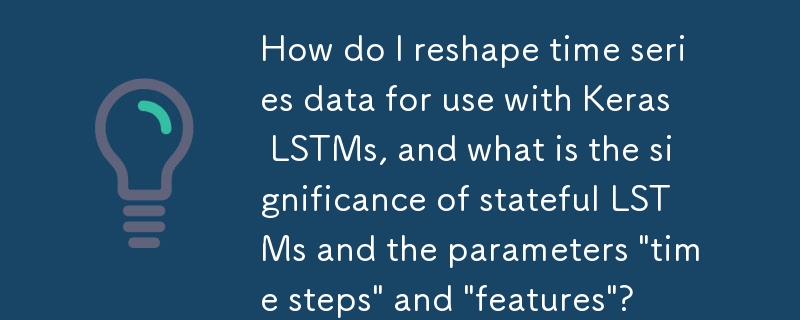 How do I reshape time series data for use with Keras LSTMs, and what is the significance of stateful LSTMs and the parameters "time steps" and "features"?